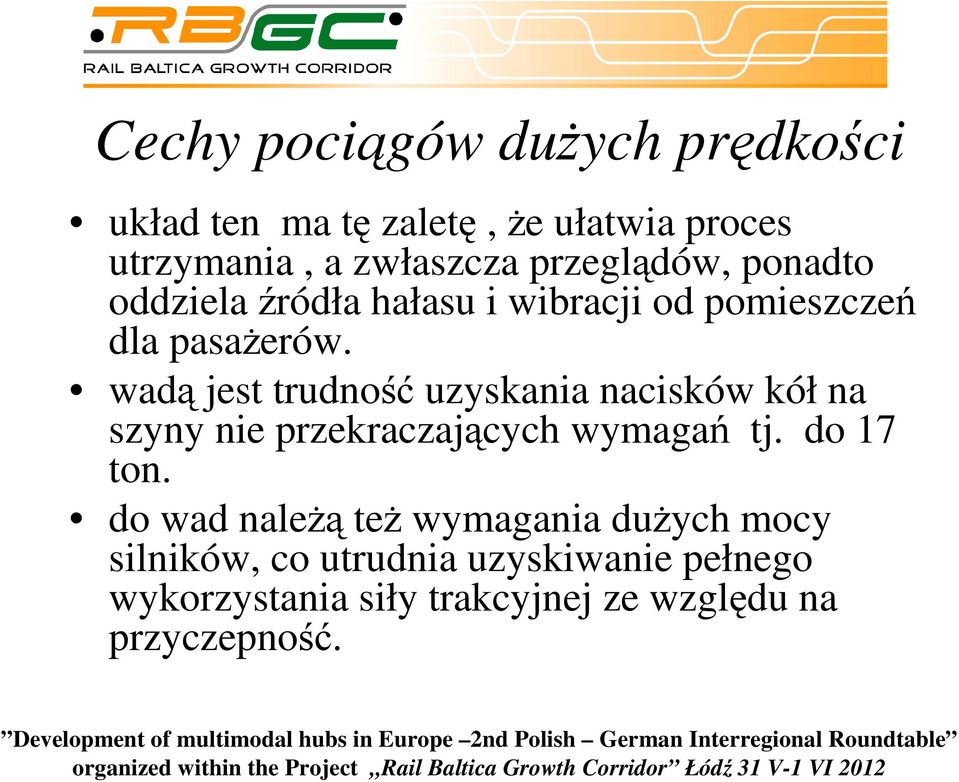 RBGC
RAIL BALTICA GROWTH CORRIDOR

Cechy pociągów dużych prędkości

• układ ten ma tę zaletę , że ułatwia proces utrzymania , a zwłaszcza przeglądów, ponadto oddziela źródła hałasu i wibracji od pomieszczeń dla pasażerów.
• wadą jest trudność uzyskania nacisków kół na szyny nie przekraczających wymagań tj. do 17 ton.
• do wad należą też wymagania dużych mocy silników, co utrudnia uzyskiwanie pełnego wykorzystania siły trakcyjnej ze względu na przyczepność.

”Development of multimodal hubs in Europe –2nd Polish – German Interregional Roundtable” organized within the Project „Rail Baltica Growth Corridor” Łódź 31 V-1 VI 2012